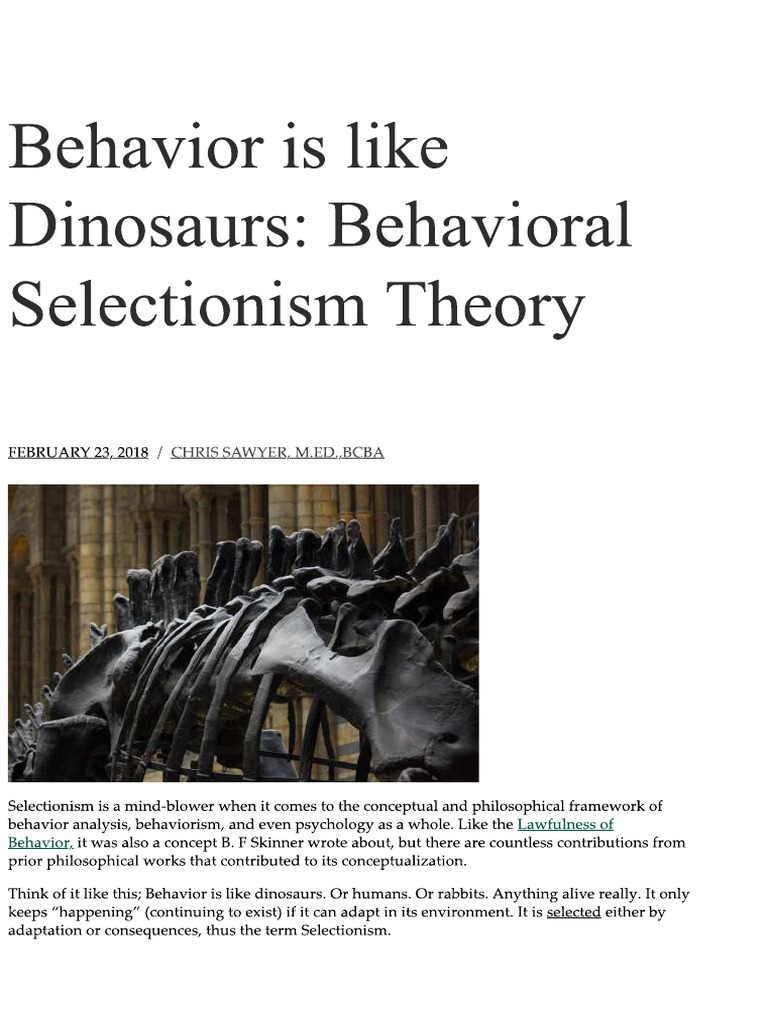 Behavior is like Dinosaurs: Behavioral Selectionism Theory

FEBRUARY 23, 2018 / CHRIS SAWYER, M.ED.,BCBA

Selectionism is a mind-blower when it comes to the conceptual and philosophical framework of behavior analysis, behaviorism, and even psychology as a whole. Like the Lawfulness of Behavior, it was also a concept B. F Skinner wrote about, but there are countless contributions from prior philosophical works that contributed to its conceptualization.

Think of it like this; Behavior is like dinosaurs. Or humans. Or rabbits. Anything alive really. It only keeps "happening" (continuing to exist) if it can adapt in its environment. It is selected either by adaptation or consequences, thus the term Selectionism.